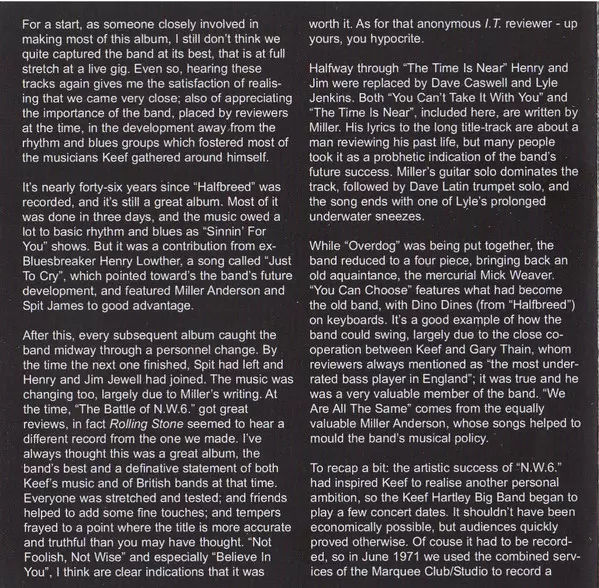 For a start, as someone closely involved in making most of this album, I still don't think we quite captured the band at its best, that is at full stretch at a live gig. Even so, hearing these tracks again gives me the satisfaction of realising that we came very close; also of appreciating the importance of the band, placed by reviewers at the time, in the development away from the rhythm and blues groups which fostered most of the musicians Keef gathered around himself.

It's nearly forty-six years since "Halfbreed" was recorded, and it's still a great album. Most of it was done in three days, and the music owed a lot to basic rhythm and blues as "Sinnin' For You" shows. But it was a contribution from ex-Bluesbreaker Henry Lowther, a song called "Just To Cry", which pointed toward's the band's future development, and featured Miller Anderson and Spit James to good advantage.

After this, every subsequent album caught the band midway through a personnel change. By the time the next one finished, Spit had left and Henry and Jim Jewell had joined. The music was changing too, largely due to Miller's writing. At the time, "The Battle of N.W.6." got great reviews, in fact Rolling Stone seemed to hear a different record from the one we made. I've always thought this was a great album, the band's best and a definative statement of both Keef's music and of British bands at that time. Everyone was stretched and tested; and friends helped to add some fine touches; and tempers frayed to a point where the title is more accurate and truthful than you may have thought. "Not Foolish, Not Wise" and especially "Believe In You", I think are clear indications that it was worth it. As for that anonymous I.T. reviewer - up yours, you hypocrite.

Halfway through "The Time Is Near" Henry and Jim were replaced by Dave Caswell and Lyle Jenkins. Both "You Can't Take It With You" and "The Time Is Near", included here, are written by Miller. His lyrics to the long title-track are about a man reviewing his past life, but many people took it as a probhetic indication of the band's future success. Miller's guitar solo dominates the track, followed by Dave Latin trumpet solo, and the song ends with one of Lyle's prolonged underwater sneezes.

While "Overdog" was being put together, the band reduced to a four piece, bringing back an old aquaintance, the mercurial Mick Weaver. "You Can Choose" features what had become the old band, with Dino Dines (from "Halfbreed") on keyboards. It's a good example of how the band could swing, largely due to the close co-operation between Keef and Gary Thain, whom reviewers always mentioned as "the most underrated bass player in England"; it was true and he was a very valuable member of the band. "We Are All The Same" comes from the equally valuable Miller Anderson, whose songs helped to mould the band's musical policy.

To recap a bit: the artistic success of "N.W.6." had inspired Keef to realise another personal ambition, so the Keef Hartley Big Band began to play a few concert dates. It shouldn't have been economically possible, but audiences quickly proved otherwise. Of couse it had to be recorded, so in June 1971 we used the combined services of the Marquee Club/Studio to record a